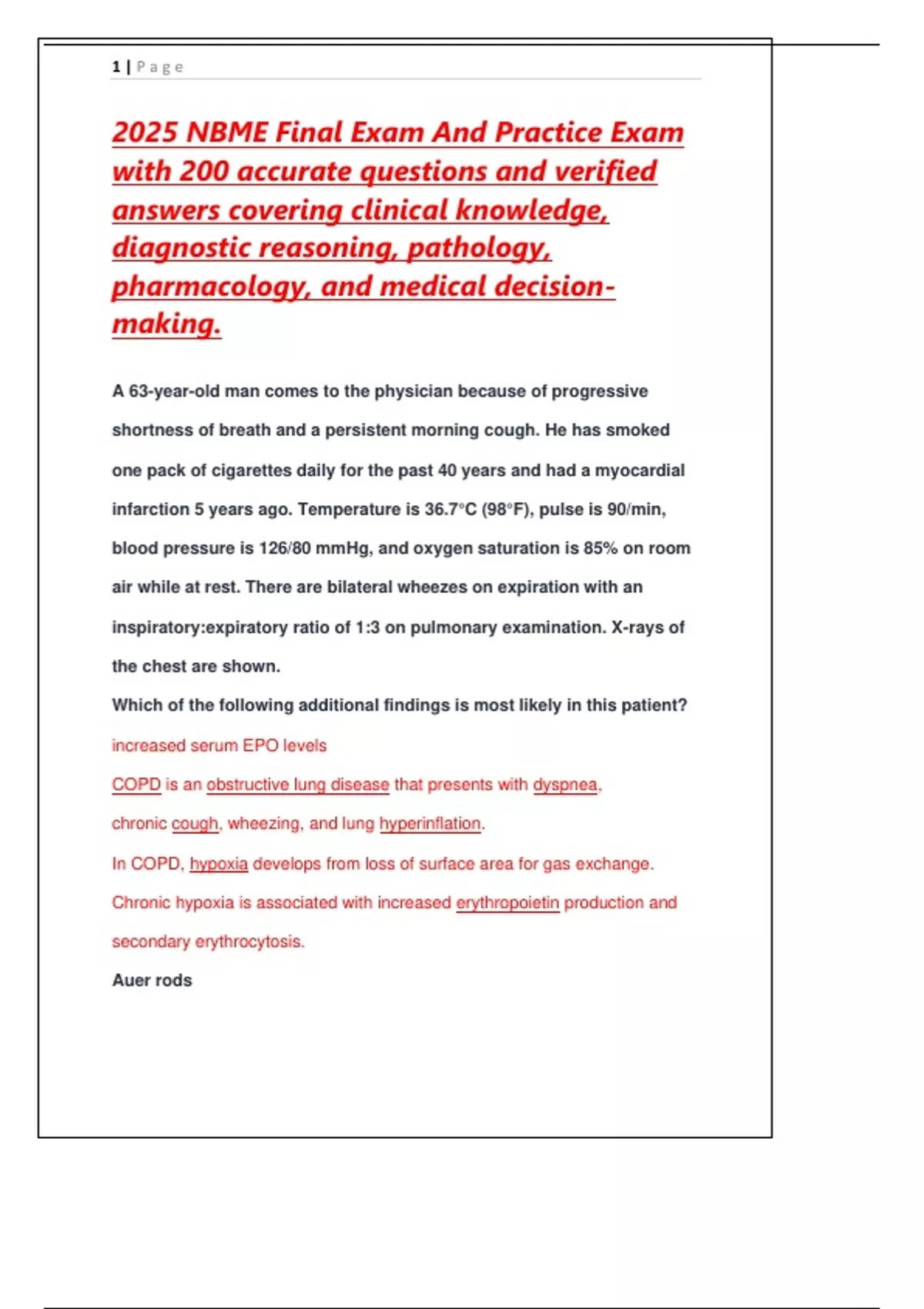 1 | Page

2025 NBME Final Exam And Practice Exam with 200 accurate questions and verified answers covering clinical knowledge, diagnostic reasoning, pathology, pharmacology, and medical decision-making.

A 63-year-old man comes to the physician because of progressive shortness of breath and a persistent morning cough. He has smoked one pack of cigarettes daily for the past 40 years and had a myocardial infarction 5 years ago. Temperature is 36.7°C (98°F), pulse is 90/min, blood pressure is 126/80 mmHg, and oxygen saturation is 85% on room air while at rest. There are bilateral wheezes on expiration with an inspiratory:expiratory ratio of 1:3 on pulmonary examination. X-rays of the chest are shown.

Which of the following additional findings is most likely in this patient?

increased serum EPO levels

COPD is an obstructive lung disease that presents with dyspnea, chronic cough, wheezing, and lung hyperinflation.

In COPD, hypoxia develops from loss of surface area for gas exchange.

Chronic hypoxia is associated with increased erythropoietin production and secondary erythrocytosis.

Auer rods